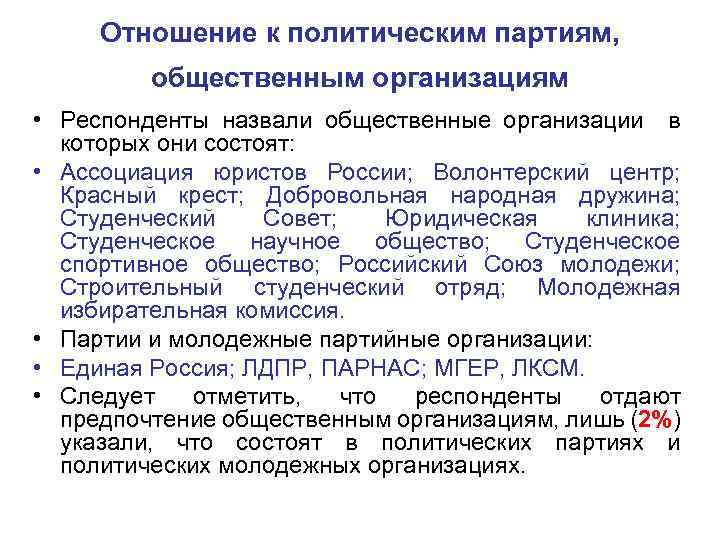 Отношение к политическим партиям, общественным организациям

• Респонденты назвали общественные организации в которых они состоят:
• Ассоциация юристов России; Волонтерский центр; Красный крест; Добровольная народная дружина; Студенческий Совет; Юридическая клиника; Студенческое научное общество; Студенческое спортивное общество; Российский Союз молодежи; Строительный студенческий отряд; Молодежная избирательная комиссия.
• Партии и молодежные партийные организации:
• Единая Россия; ЛДПР, ПАРНАС; МГЕР, ЛКСМ.
• Следует отметить, что респонденты отдают предпочтение общественным организациям, лишь (2%) указали, что состоят в политических партиях и политических молодежных организациях.